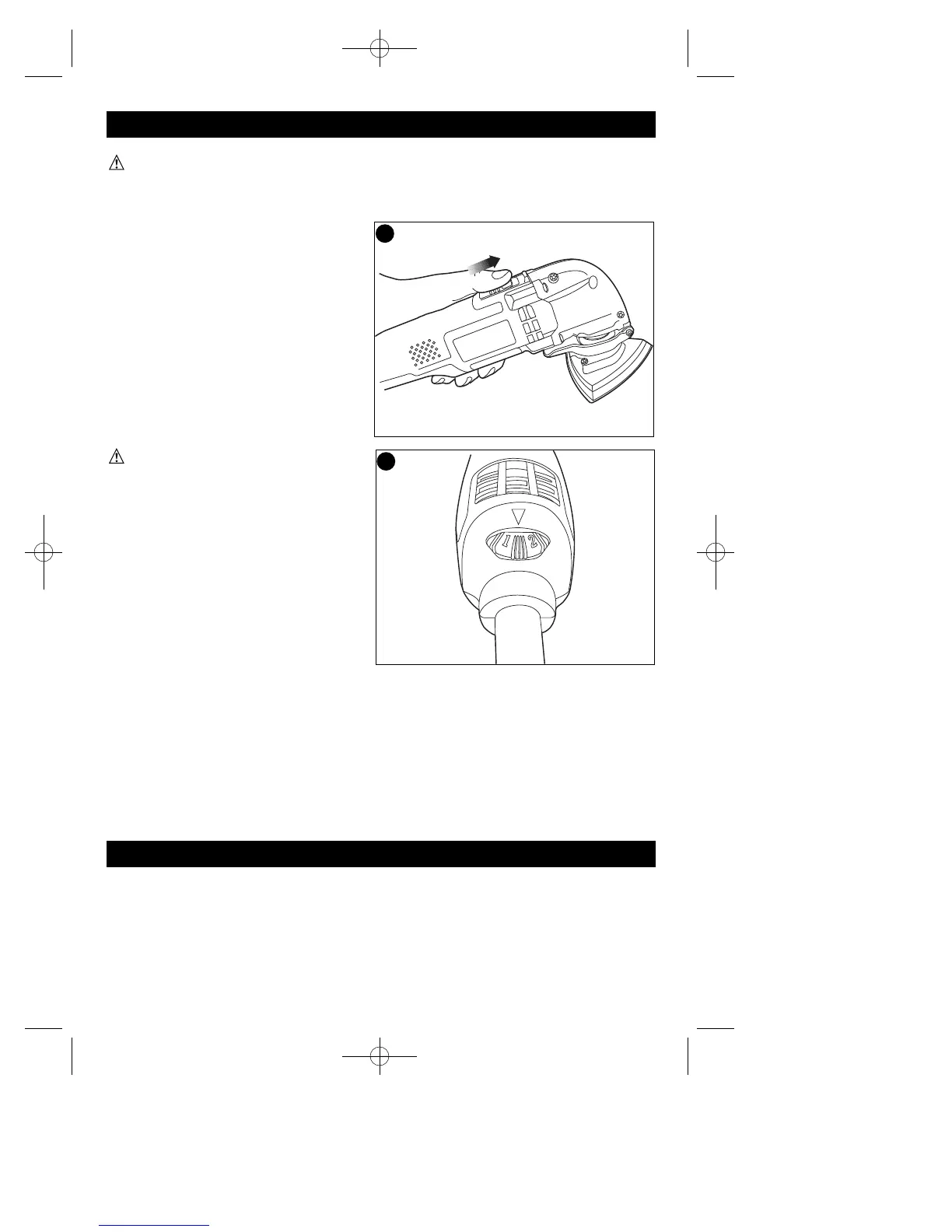 1 2